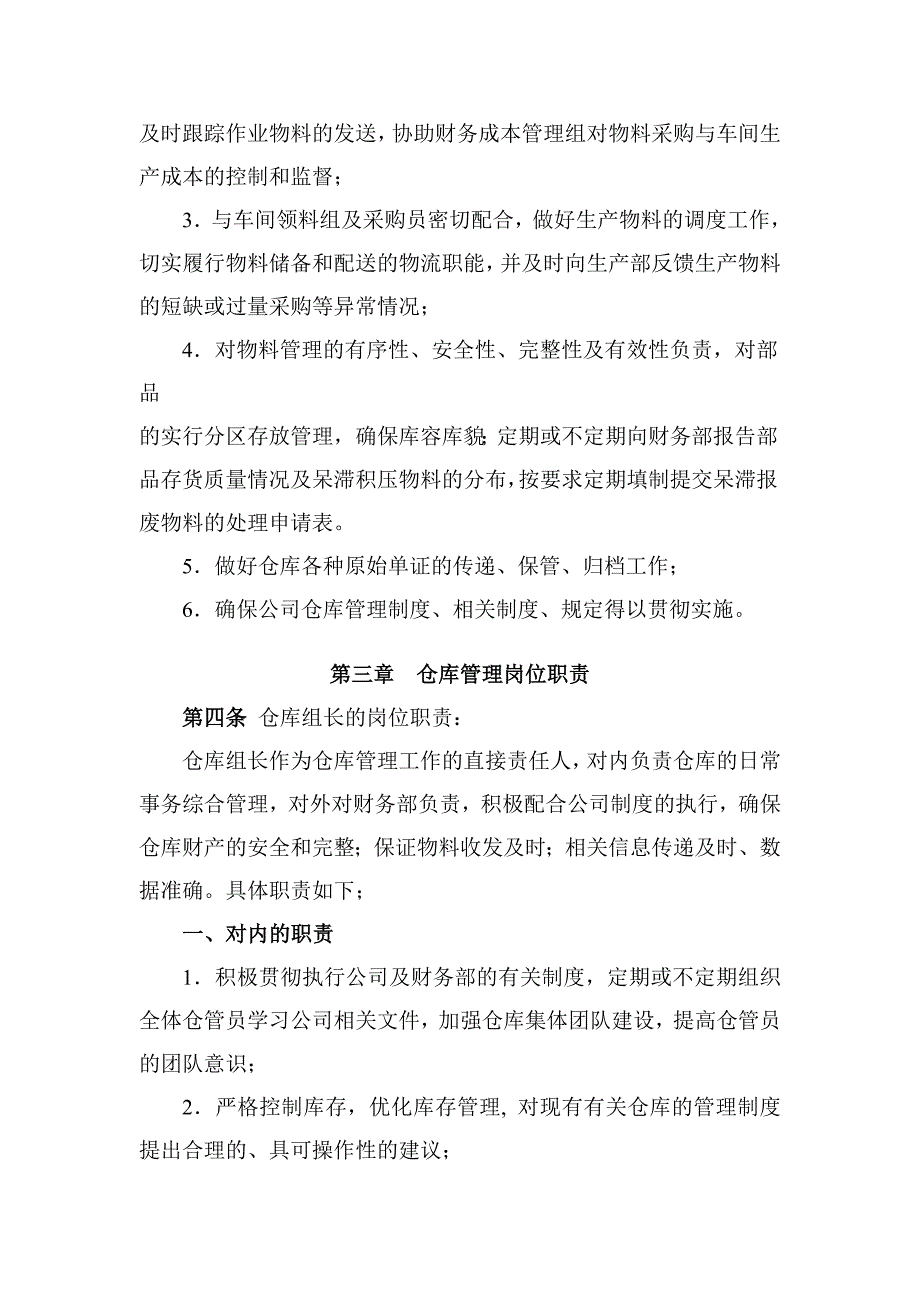 及时跟踪作业物料的发送，协助财务成本管理组对物料采购与车间生产成本的控制和监督；

3．与车间领料组及采购员密切配合，做好生产物料的调度工作，切实履行物料储备和配送的物流职能，并及时向生产部反馈生产物料的短缺或过量采购等异常情况；

4．对物料管理的有序性、安全性、完整性及有效性负责，对部品

的实行分区存放管理，确保库容库貌；定期或不定期向财务部报告部品存货质量情况及呆滞积压物料的分布，按要求定期填制提交呆滞报废物料的处理申请表。

5．做好仓库各种原始单证的传递、保管、归档工作；

6．确保公司仓库管理制度、相关制度、规定得以贯彻实施。

第三章　仓库管理岗位职责

第四条 仓库组长的岗位职责：

仓库组长作为仓库管理工作的直接责任人，对内负责仓库的日常事务综合管理，对外对财务部负责，积极配合公司制度的执行，确保仓库财产的安全和完整；保证物料收发及时；相关信息传递及时、数据准确。具体职责如下；

一、对内的职责

1．积极贯彻执行公司及财务部的有关制度，定期或不定期组织全体仓管员学习公司相关文件，加强仓库集体团队建设，提高仓管员的团队意识；

2．严格控制库存，优化库存管理，对现有有关仓库的管理制度提出合理的、具可操作性的建议；